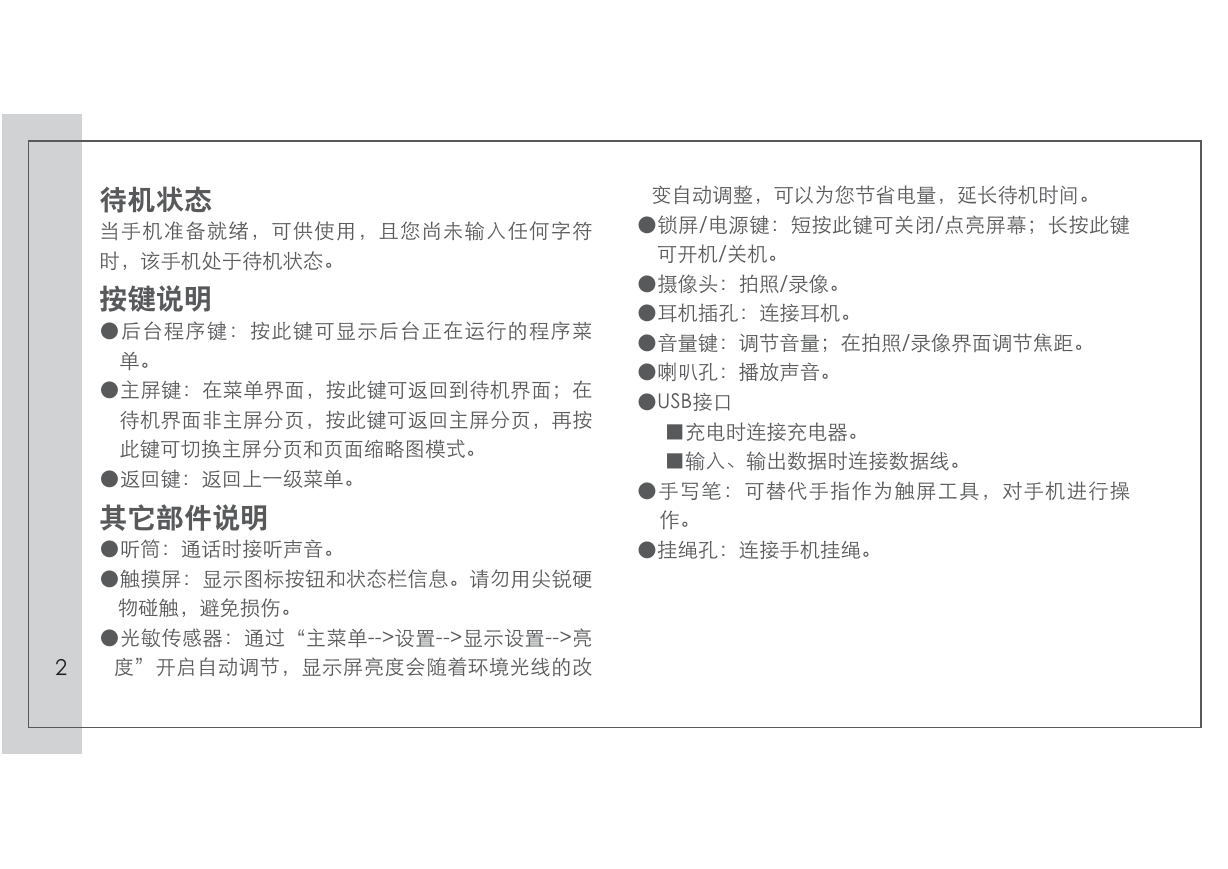 待机状态

当手机准备就绪，可供使用，且您尚未输入任何字符时，该手机处于待机状态。

按键说明

●后台程序键：按此键可显示后台正在运行的程序菜单。

●主屏键：在菜单界面，按此键可返回到待机界面；在待机界面非主屏分页，按此键可返回主屏分页，再按此键可切换主屏分页和页面缩略图模式。

●返回键：返回上一级菜单。

其它部件说明

●听筒：通话时接听声音。

●触摸屏：显示图标按钮和状态栏信息。请勿用尖锐硬物碰触，避免损伤。

●光敏传感器：通过“主菜单-->设置-->显示设置-->亮度”开启自动调节，显示屏亮度会随着环境光线的改变自动调整，可以为您节省电量，延长待机时间。

●锁屏/电源键：短按此键可关闭/点亮屏幕；长按此键可开机/关机。

●摄像头：拍照/录像。

●耳机插孔：连接耳机。

●音量键：调节音量；在拍照/录像界面调节焦距。

●喇叭孔：播放声音。

●USB接口

■充电时连接充电器。

■输入、输出数据时连接数据线。

●手写笔：可替代手指作为触屏工具，对手机进行操作。

●挂绳孔：连接手机挂绳。

2